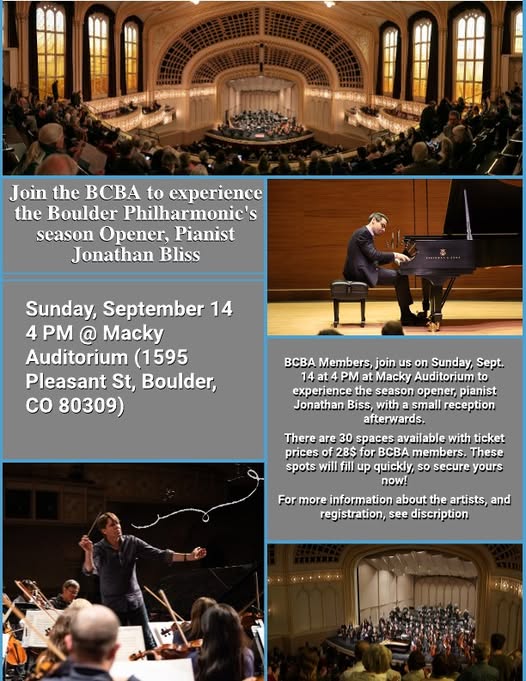 Join the BCBA to experience the Boulder Philharmonic's season Opener, Pianist Jonathan Bliss

Sunday, September 14
4 PM @ Macky Auditorium (1595 Pleasant St, Boulder, CO 80309)

BCBA Members, join us on Sunday, Sept. 14 at 4 PM at Macky Auditorium to experience the season opener, pianist Jonathan Biss, with a small reception afterwards.

There are 30 spaces available with ticket prices of 28$ for BCBA members. These spots will fill up quickly, so secure yours now!

For more information about the artists, and registration, see discription